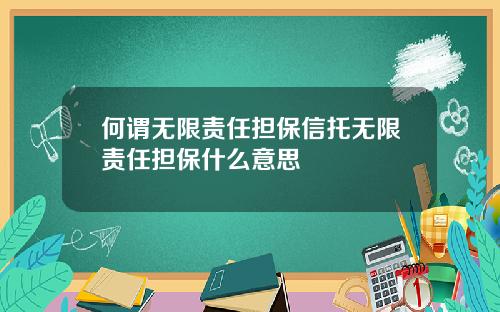 何谓无限责任担保信托无限责任担保什么意思